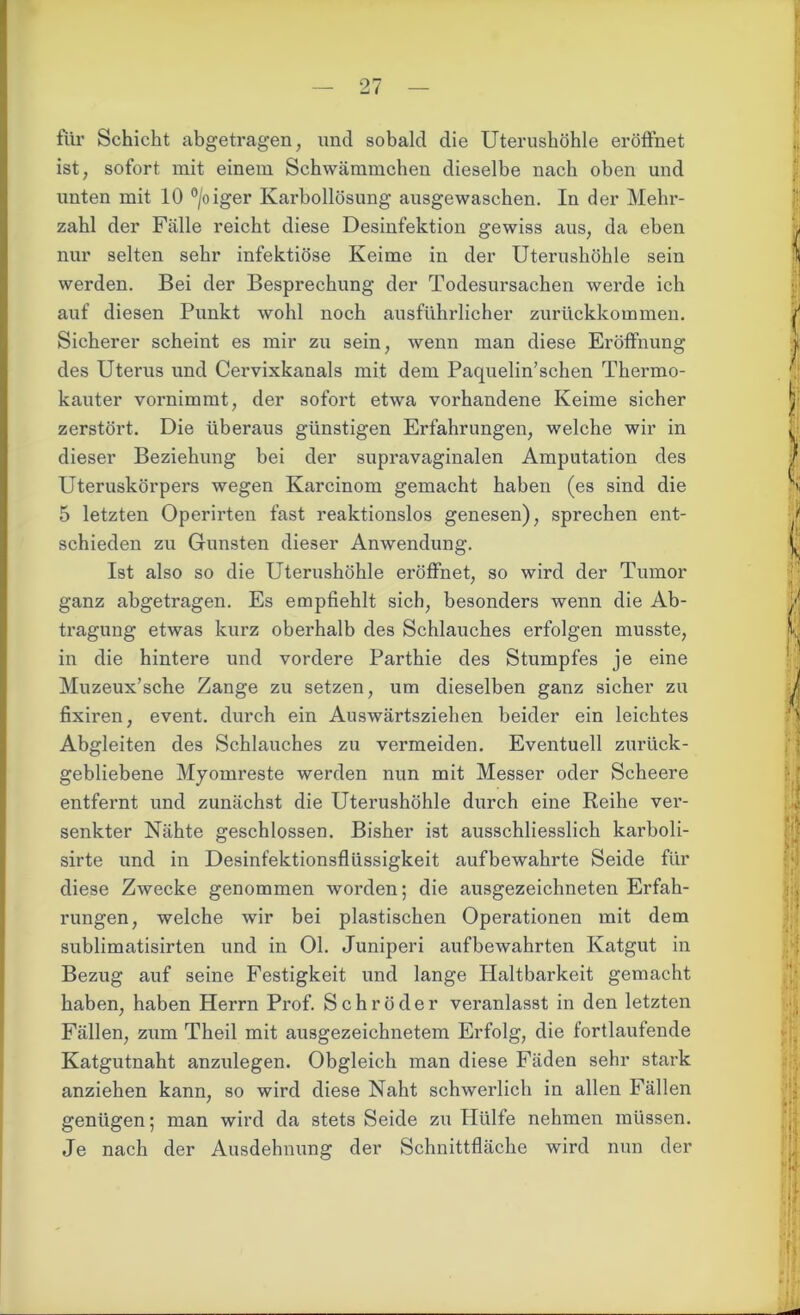 — 27 —

für Schicht abgetragen, und sobald die Uterushöhle eröffnet ist, sofort mit einem Schwämmchen dieselbe nach oben und unten mit 10 %iger Karbollösung ausgewaschen. In der Mehrzahl der Fälle reicht diese Desinfektion gewiss aus, da eben nur selten sehr infektiöse Keime in der Uterushöhle sein werden. Bei der Besprechung der Todesursachen werde ich auf diesen Punkt wohl noch ausführlicher zurückkommen. Sicherer scheint es mir zu sein, wenn man diese Eröffnung des Uterus und Cervixkanals mit dem Paquelin'schen Thermokauter vornimmt, der sofort etwa vorhandene Keime sicher zerstört. Die überaus günstigen Erfahrungen, welche wir in dieser Beziehung bei der supravaginalen Amputation des Uteruskörpers wegen Karcinom gemacht haben (es sind die 5 letzten Operirten fast reaktionslos genesen), sprechen entschieden zu Gunsten dieser Anwendung.

Ist also so die Uterushöhle eröffnet, so wird der Tumor ganz abgetragen. Es empfiehlt sich, besonders wenn die Abtragung etwas kurz oberhalb des Schlauches erfolgen musste, in die hintere und vordere Parthie des Stumpfes je eine Muzeux'sche Zange zu setzen, um dieselben ganz sicher zu fixiren, event. durch ein Auswärtsziehen beider ein leichtes Abgleiten des Schlauches zu vermeiden. Eventuell zurückgebliebene Myomreste werden nun mit Messer oder Scheere entfernt und zunächst die Uterushöhle durch eine Reihe versenkter Nähte geschlossen. Bisher ist ausschliesslich karbolisirte und in Desinfektionsflüssigkeit aufbewahrte Seide für diese Zwecke genommen worden; die ausgezeichneten Erfahrungen, welche wir bei plastischen Operationen mit dem sublimatisirten und in Ol. Juniperi aufbewahrten Katgut in Bezug auf seine Festigkeit und lange Haltbarkeit gemacht haben, haben Herrn Prof. Schröder veranlasst in den letzten Fällen, zum Theil mit ausgezeichnetem Erfolg, die fortlaufende Katgutnaht anzulegen. Obgleich man diese Fäden sehr stark anziehen kann, so wird diese Naht schwerlich in allen Fällen genügen; man wird da stets Seide zu Hülfe nehmen müssen. Je nach der Ausdehnung der Schnittfläche wird nun der